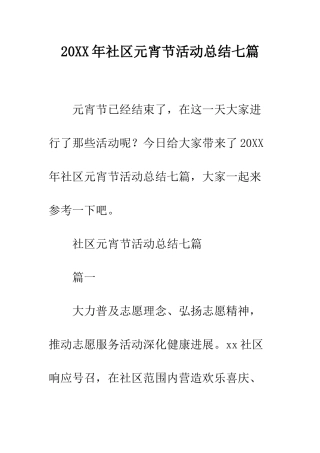 20XX年社区元宵节活动总结七篇

元宵节已经结束了，在这一天大家进行了那些活动呢？今日给大家带来了20XX年社区元宵节活动总结七篇，大家一起来参考一下吧。

社区元宵节活动总结七篇

篇一

大力普及志愿理念、弘扬志愿精神，推动志愿服务活动深化健康进展。xx社区响应号召，在社区范围内营造欢乐喜庆、